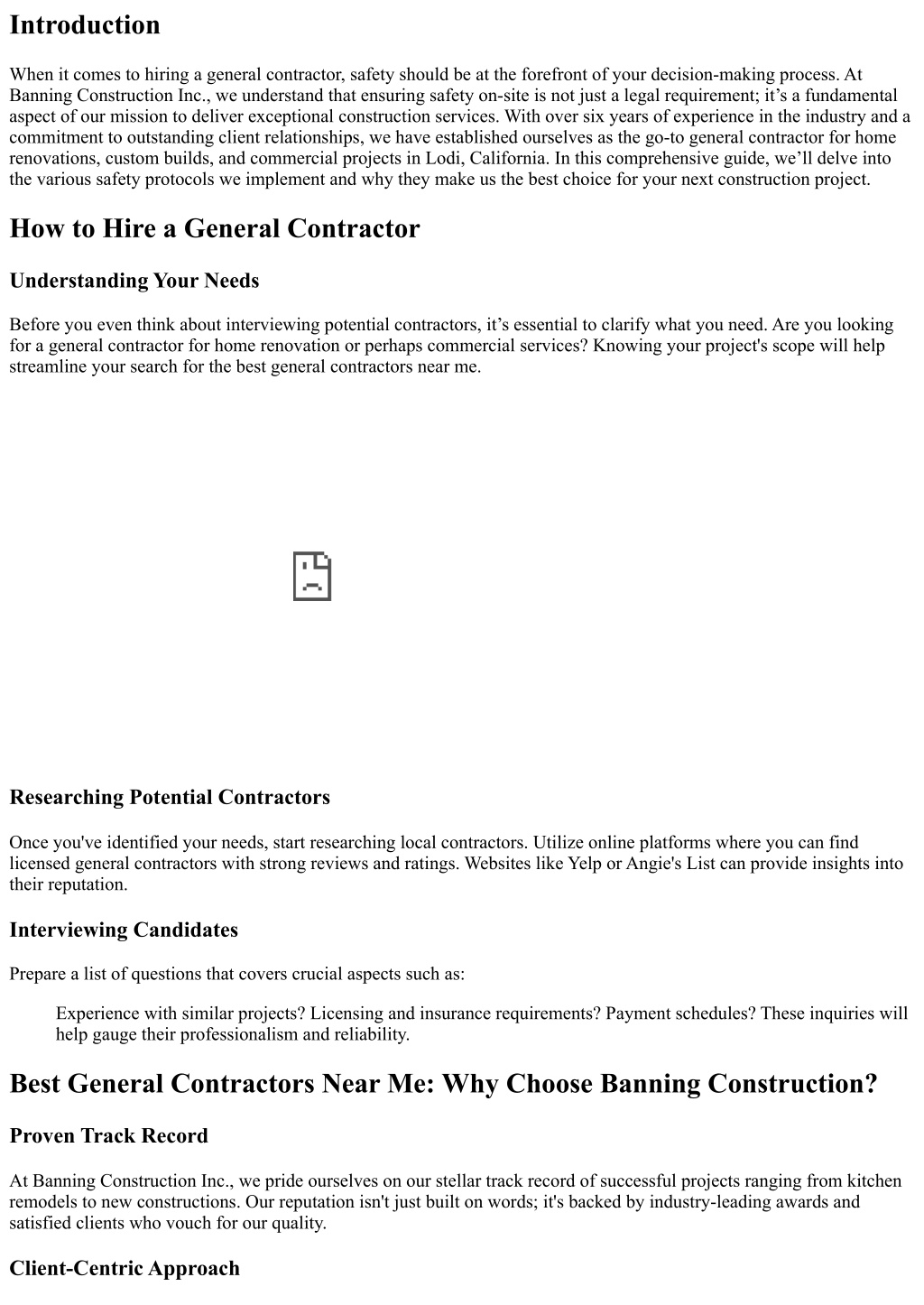 Introduction

When it comes to hiring a general contractor, safety should be at the forefront of your decision-making process. At Banning Construction Inc., we understand that ensuring safety on-site is not just a legal requirement; it’s a fundamental aspect of our mission to deliver exceptional construction services. With over six years of experience in the industry and a commitment to outstanding client relationships, we have established ourselves as the go-to general contractor for home renovations, custom builds, and commercial projects in Lodi, California. In this comprehensive guide, we’ll delve into the various safety protocols we implement and why they make us the best choice for your next construction project.

How to Hire a General Contractor

Understanding Your Needs

Before you even think about interviewing potential contractors, it’s essential to clarify what you need. Are you looking for a general contractor for home renovation or perhaps commercial services? Knowing your project's scope will help streamline your search for the best general contractors near me.

Researching Potential Contractors

Once you've identified your needs, start researching local contractors. Utilize online platforms where you can find licensed general contractors with strong reviews and ratings. Websites like Yelp or Angie's List can provide insights into their reputation.

Interviewing Candidates

Prepare a list of questions that covers crucial aspects such as:

Experience with similar projects? Licensing and insurance requirements? Payment schedules? These inquiries will help gauge their professionalism and reliability.

Best General Contractors Near Me: Why Choose Banning Construction?

Proven Track Record

At Banning Construction Inc., we pride ourselves on our stellar track record of successful projects ranging from kitchen remodels to new constructions. Our reputation isn't just built on words; it's backed by industry-leading awards and satisfied clients who vouch for our quality.

Client-Centric Approach